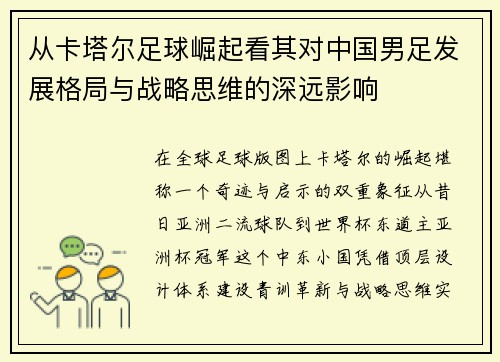 从卡塔尔足球崛起看其对中国男足发展格局与战略思维的深远影响

在全球足球版图上卡塔尔的崛起堪称一个奇迹与启示的双重象征从昔日亚洲二流球队到世界杯东道主亚洲杯冠军这个中东小国凭借顶层设计体系建设青训革新与战略思维实